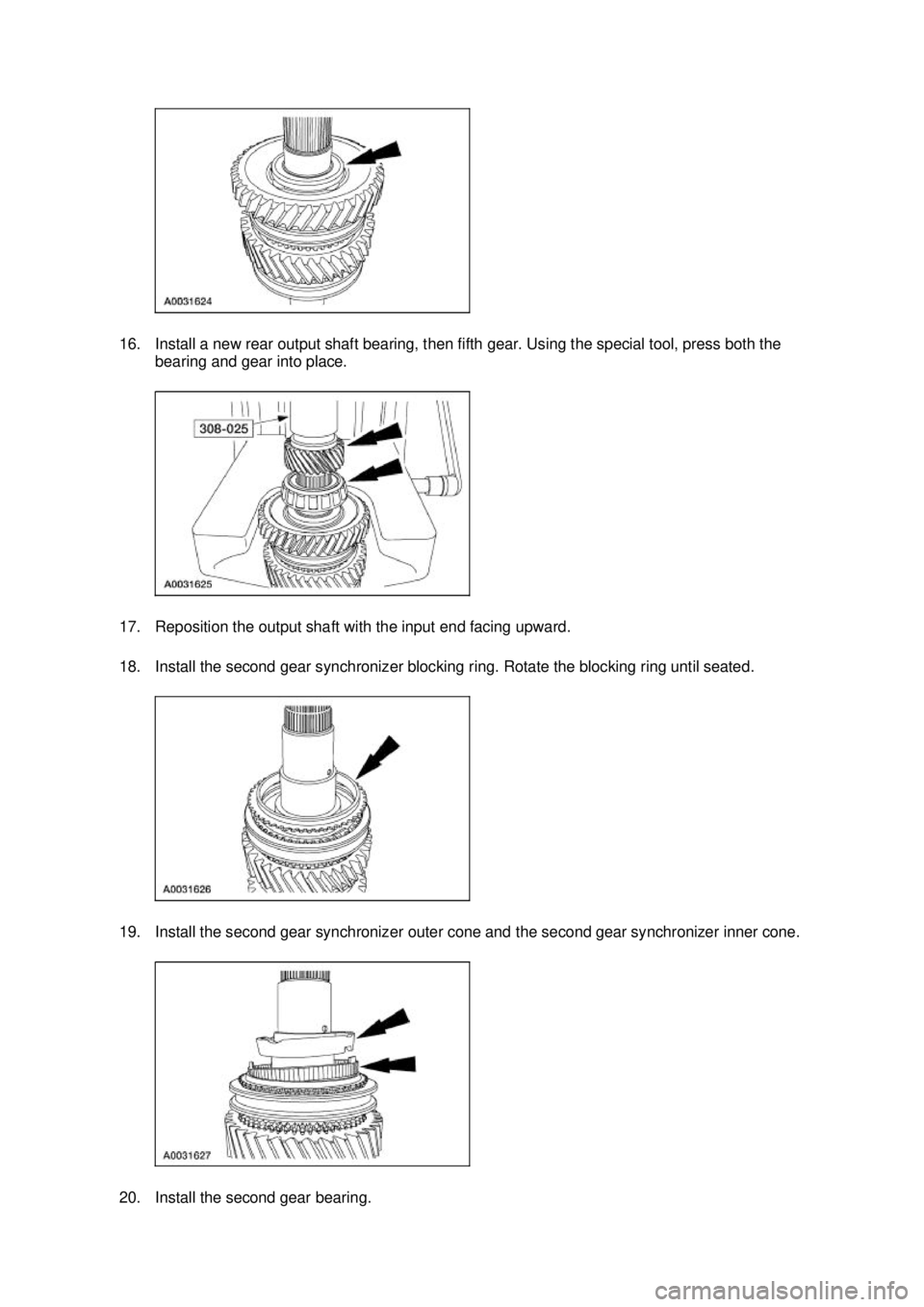 A0031624

16. Install a new rear output shaft bearing, then fifth gear. Using the special tool, press both the bearing and gear into place.

308-025

A0031625

17. Reposition the output shaft with the input end facing upward.

18. Install the second gear synchronizer blocking ring. Rotate the blocking ring until seated.

A0031626

19. Install the second gear synchronizer outer cone and the second gear synchronizer inner cone.

A0031627

20. Install the second gear bearing.

carmanualsonline.info